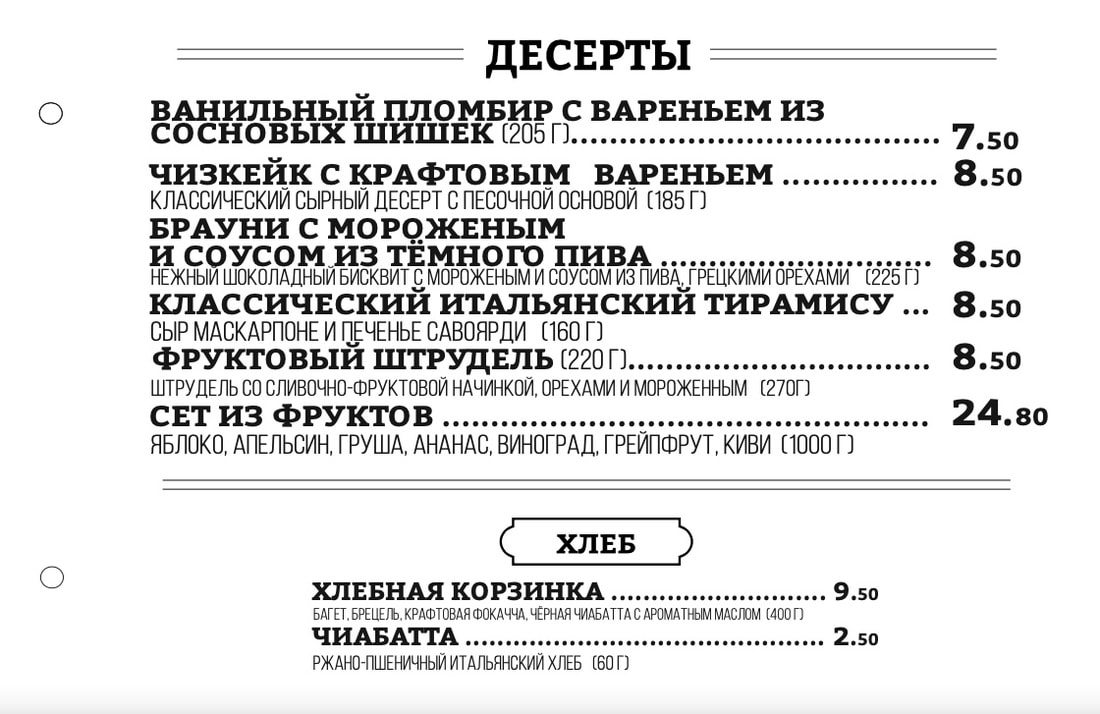 ДЕСЕРТЫ

ВАНИЛЬНЫЙ ПЛОМБИР С ВАРЕНЬЕМ ИЗ СОСНОВЫХ ШИШЕК (205 Г) 7.50

ЧИЗКЕЙК С КРАФТОВЫМ ВАРЕНЬЕМ 8.50
КЛАССИЧЕСКИЙ СЫРНЫЙ ДЕСЕРТ С ПЕСОЧНОЙ ОСНОВОЙ (185 Г)

БРАУНИ С МОРОЖЕНЫМ И СОУСОМ ИЗ ТЁМНОГО ПИВА 8.50
НЕЖНЫЙ ШОКОЛАДНЫЙ БИСКВИТ С МОРОЖЕНЫМ И СОУСОМ ИЗ ПИВА, ГРЕЦКИМИ ОРЕХАМИ (225 Г)

КЛАССИЧЕСКИЙ ИТАЛЬЯНСКИЙ ТИРАМИСУ 8.50
СЫР МАСКАРПОНЕ И ПЕЧЕНЬЕ САВОЯРДИ (160 Г)

ФРУКТОВЫЙ ШТРУДЕЛЬ (220 Г) 8.50
ШТРУДЕЛЬ СО СЛИВОЧНО-ФРУКТОВОЙ НАЧИНКОЙ, ОРЕХАМИ И МОРОЖЕННЫМ (270Г)

СЕТ ИЗ ФРУКТОВ 24.80
ЯБЛОКО, АПЕЛЬСИН, ГРУША, АНАНАС, ВИНОГРАД, ГРЕЙПФРУТ, КИВИ (1000 Г)

ХЛЕБ

ХЛЕБНАЯ КОРЗИНКА 9.50
БАГЕТ, БРЕЦЕЛЬ, КРАФТОВАЯ ФОКАЧЧА, ЧЁРНАЯ ЧИАБАТТА С АРОМАТНЫМ МАСЛОМ (400 Г)

ЧИАБАТТА 2.50
РЖАНО-ПШЕНИЧНЫЙ ИТАЛЬЯНСКИЙ ХЛЕБ (60 Г)